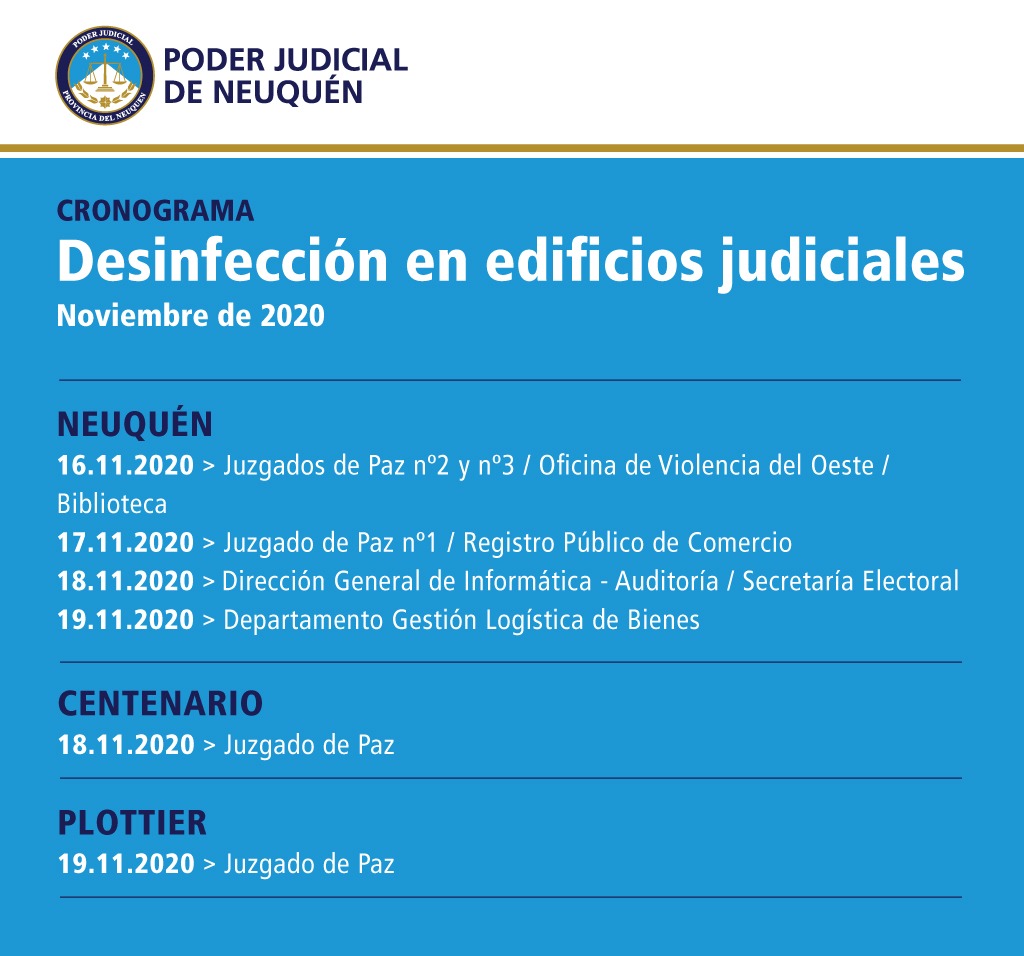 PODER JUDICIAL PROVINCIA DEL NEUQUÉN

PODER JUDICIAL
DE NEUQUÉN

CRONOGRAMA
Desinfección en edificios judiciales
Noviembre de 2020

NEUQUÉN
16.11.2020 > Juzgados de Paz nº2 y nº3 / Oficina de Violencia del Oeste / Biblioteca
17.11.2020 > Juzgado de Paz nº1 / Registro Público de Comercio
18.11.2020 > Dirección General de Informática - Auditoría / Secretaría Electoral
19.11.2020 > Departamento Gestión Logística de Bienes

CENTENARIO
18.11.2020 > Juzgado de Paz

PLOTTIER
19.11.2020 > Juzgado de Paz